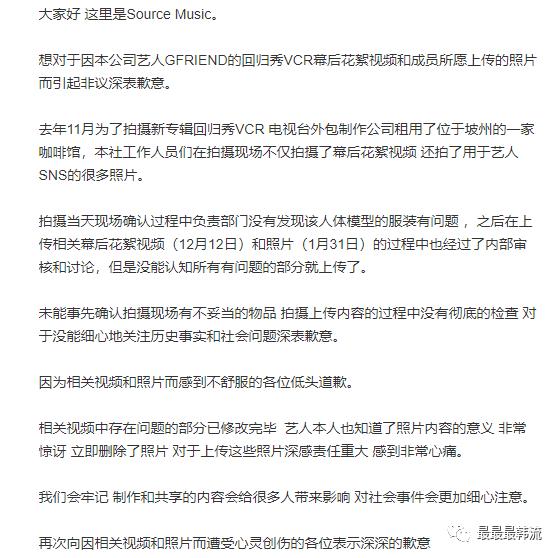 大家好 这里是Source Music。

想对于因本公司艺人GFRIEND的回归秀VCR幕后花絮视频和成员所愿上传的照片而引起非议深表歉意。

去年11月为了拍摄新专辑回归秀VCR 电视台外包制作公司租用了位于坡州的一家咖啡馆，本社工作人员们在拍摄现场不仅拍摄了幕后花絮视频 还拍了用于艺人SNS的很多照片。

拍摄当天现场确认过程中负责部门没有发现该人体模型的服装有问题， 之后在上传相关幕后花絮视频（12月12日）和照片（1月31日）的过程中也经过了内部审核和讨论，但是没能认知所有有问题的部分就上传了。

未能事先确认拍摄现场有不妥当的物品 拍摄上传内容的过程中没有彻底的检查 对于没能细心地关注历史事实和社会问题深表歉意。

因为相关视频和照片而感到不舒服的各位低头道歉。

相关视频中存在问题的部分已修改完毕 艺人本人也知道了照片内容的意义 非常惊讶 立即删除了照片 对于上传这些照片深感责任重大 感到非常心痛。

我们会牢记 制作和共享的内容会给很多人带来影响 对社会事件会更加细心注意。

再次向因相关视频和照片而遭受心灵创伤的各位表示深深的歉意

最最最韩流